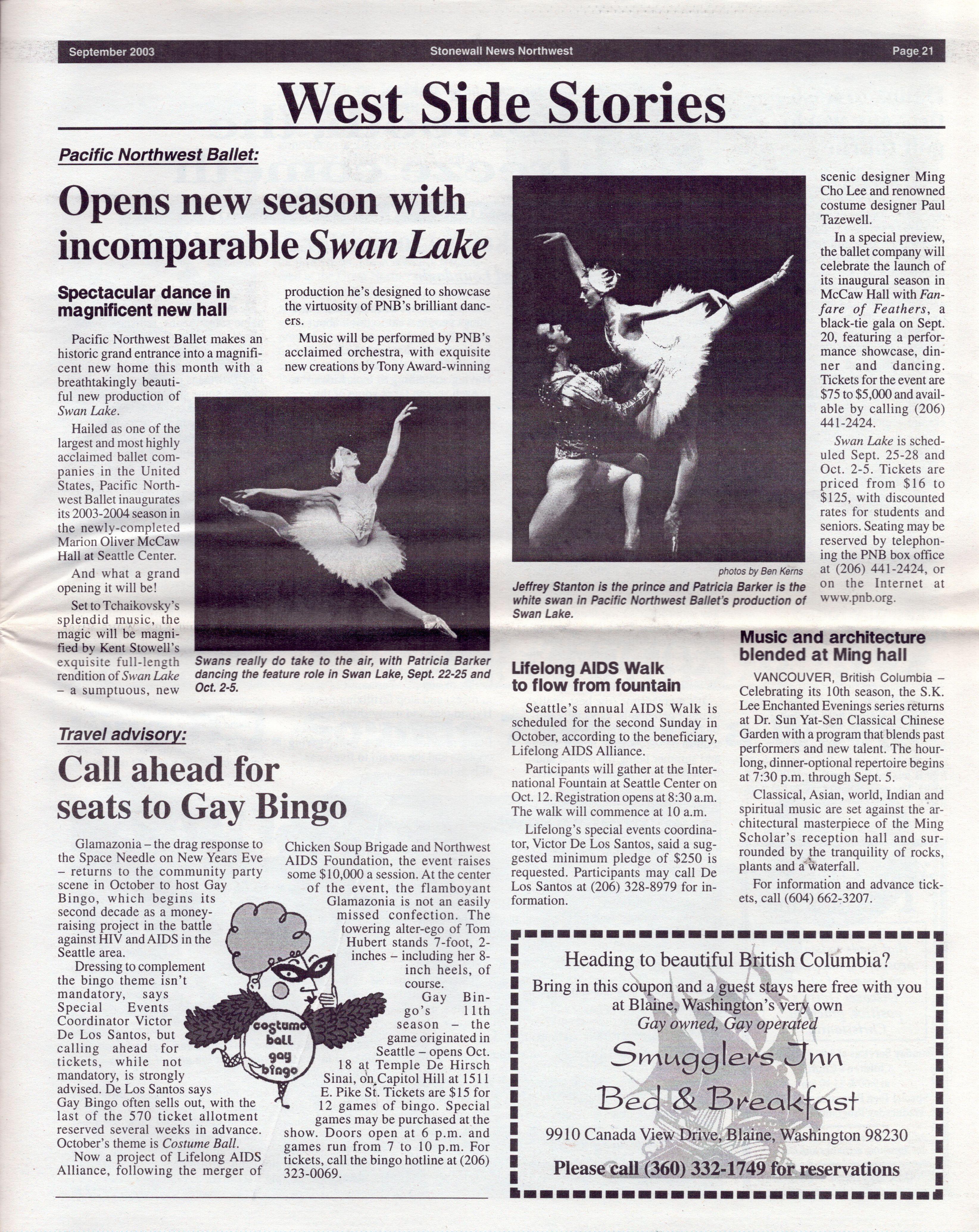 September 2003 Stonewall News Northwest Page 21

West Side Stories

Pacific Northwest Ballet:

Opens new season with incomparable Swan Lake

Spectacular dance in magnificent new hall

Pacific Northwest Ballet makes an historic grand entrance into a magnificent new home this month with a breathtakingly beautiful new production of Swan Lake.

Hailed as one of the largest and most highly acclaimed ballet companies in the United States, Pacific Northwest Ballet inaugurates its 2003-2004 season in the newly-completed Marion Oliver McCaw Hall at Seattle Center.

And what a grand opening it will be!

Set to Tchaikovsky's splendid music, the magic will be magnified by Kent Stowell's exquisite full-length rendition of Swan Lake – a sumptuous, new production he's designed to showcase the virtuosity of PNB's brilliant dancers.

Music will be performed by PNB's acclaimed orchestra, with exquisite new creations by Tony Award-winning scenic designer Ming Cho Lee and renowned costume designer Paul Tazewell.

In a special preview, the ballet company will celebrate the launch of its inaugural season in McCaw Hall with Fanfare of Feathers, a black-tie gala on Sept. 20, featuring a performance showcase, dinner and dancing. Tickets for the event are $75 to $5,000 and available by calling (206) 441-2424.

Swan Lake is scheduled Sept. 25-28 and Oct. 2-5. Tickets are priced from $16 to $125, with discounted rates for students and seniors. Seating may be reserved by telephoning the PNB box office at (206) 441-2424, or on the Internet at www.pnb.org.

Swans really do take to the air, with Patricia Barker dancing the feature role in Swan Lake, Sept. 22-25 and Oct. 2-5.

photos by Ben Kerns

Jeffrey Stanton is the prince and Patricia Barker is the white swan in Pacific Northwest Ballet's production of Swan Lake.

Travel advisory:

Call ahead for seats to Gay Bingo

Glamazonia – the drag response to the Space Needle on New Years Eve – returns to the community party scene in October to host Gay Bingo, which begins its second decade as a money-raising project in the battle against HIV and AIDS in the Seattle area.

Dressing to complement the bingo theme isn't mandatory, says Special Events Coordinator Victor De Los Santos, but calling ahead for tickets, while not mandatory, is strongly advised. De Los Santos says Gay Bingo often sells out, with the last of the 570 ticket allotment reserved several weeks in advance. October's theme is Costume Ball.

Now a project of Lifelong AIDS Alliance, following the merger of Chicken Soup Brigade and Northwest AIDS Foundation, the event raises some $10,000 a session. At the center of the event, the flamboyant Glamazonia is not an easily missed confection. The towering alter-ego of Tom Hubert stands 7-foot, 2-inches – including her 8-inch heels, of course.

Gay Bingo's 11th season – the game originated in Seattle – opens Oct. 18 at Temple De Hirsch Sinai, on Capitol Hill at 1511 E. Pike St. Tickets are $15 for 12 games of bingo. Special games may be purchased at the show. Doors open at 6 p.m. and games run from 7 to 10 p.m. For tickets, call the bingo hotline at (206) 323-0069.

costume ball gay bingo

Lifelong AIDS Walk to flow from fountain

Seattle's annual AIDS Walk is scheduled for the second Sunday in October, according to the beneficiary, Lifelong AIDS Alliance.

Participants will gather at the International Fountain at Seattle Center on Oct. 12. Registration opens at 8:30 a.m. The walk will commence at 10 a.m.

Lifelong's special events coordinator, Victor De Los Santos, said a suggested minimum pledge of $250 is requested. Participants may call De Los Santos at (206) 328-8979 for information.

Music and architecture blended at Ming hall

VANCOUVER, British Columbia – Celebrating its 10th season, the S.K. Lee Enchanted Evenings series returns at Dr. Sun Yat-Sen Classical Chinese Garden with a program that blends past performers and new talent. The hour-long, dinner-optional repertoire begins at 7:30 p.m. through Sept. 5.

Classical, Asian, world, Indian and spiritual music are set against the architectural masterpiece of the Ming Scholar's reception hall and surrounded by the tranquility of rocks, plants and a waterfall.

For information and advance tickets, call (604) 662-3207.

Heading to beautiful British Columbia?
Bring in this coupon and a guest stays here free with you at Blaine, Washington's very own
Gay owned, Gay operated
Smugglers Inn
Bed & Breakfast
9910 Canada View Drive, Blaine, Washington 98230
Please call (360) 332-1749 for reservations